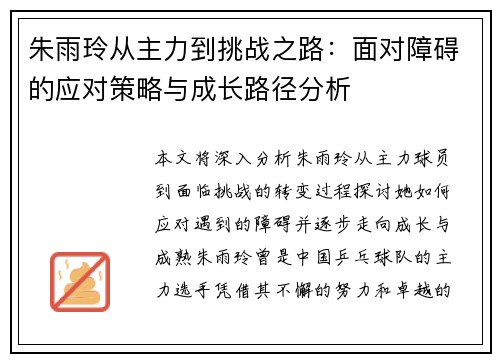 朱雨玲从主力到挑战之路：面对障碍的应对策略与成长路径分析

本文将深入分析朱雨玲从主力球员到面临挑战的转变过程探讨她如何应对遇到的障碍并逐步走向成长与成熟朱雨玲曾是中国乒乓球队的主力选手凭借其不懈的努力和卓越的